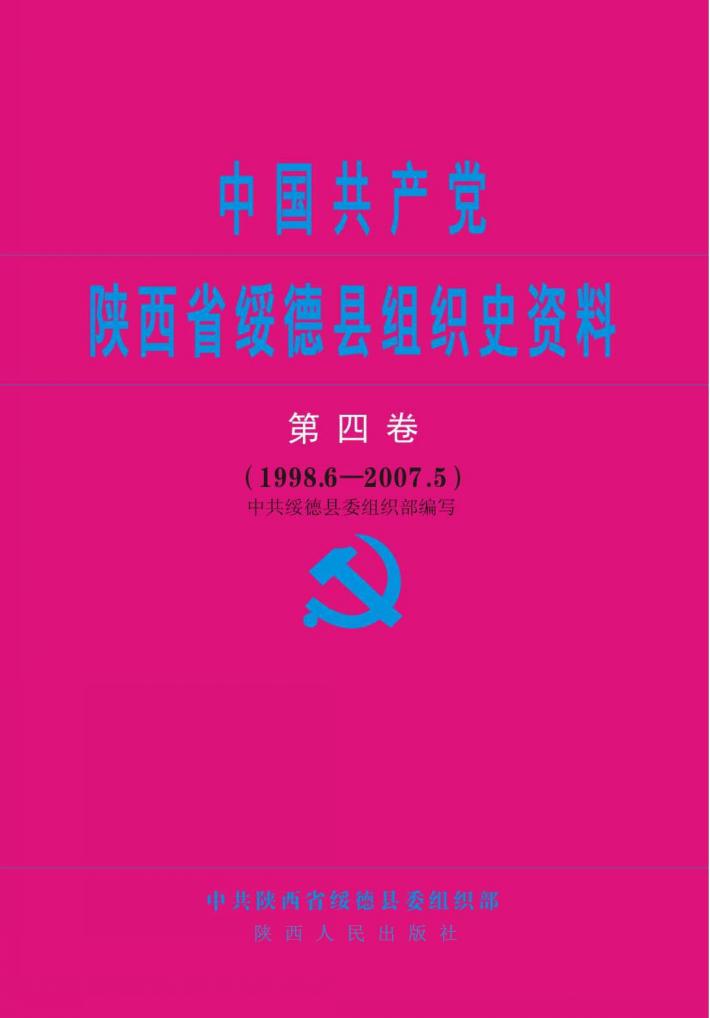 中国共产党
陕西省绥德县组织史资料

第四卷

(1998.6—2007.5)
中共绥德县委组织部编写

中共陕西省绥德县委组织部
陕西人民出版社